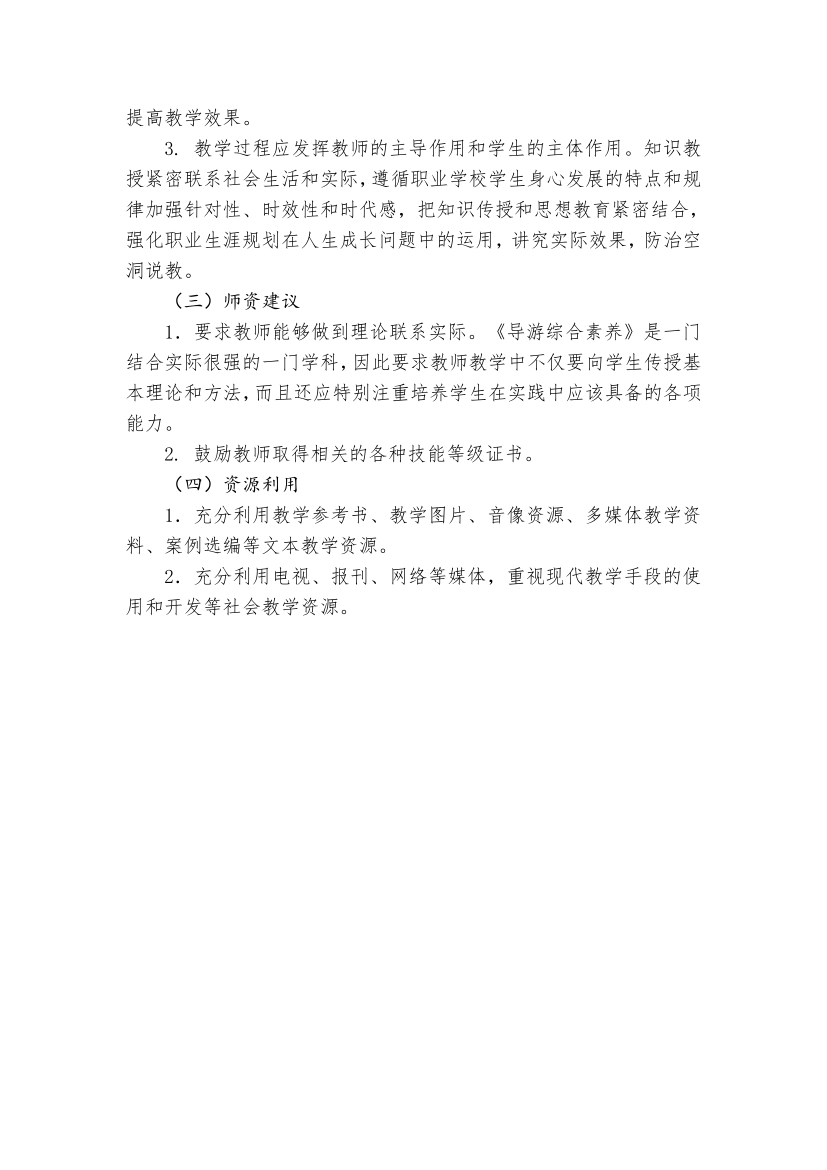 提高教学效果。

3. 教学过程应发挥教师的主导作用和学生的主体作用。知识教授紧密联系社会生活和实际，遵循职业学校学生身心发展的特点和规律加强针对性、时效性和时代感，把知识传授和思想教育紧密结合，强化职业生涯规划在人生成长问题中的运用，讲究实际效果，防治空洞说教。

（三）师资建议

1．要求教师能够做到理论联系实际。《导游综合素养》是一门结合实际很强的一门学科，因此要求教师教学中不仅要向学生传授基本理论和方法，而且还应特别注重培养学生在实践中应该具备的各项能力。

2. 鼓励教师取得相关的各种技能等级证书。

（四）资源利用

1．充分利用教学参考书、教学图片、音像资源、多媒体教学资料、案例选编等文本教学资源。

2．充分利用电视、报刊、网络等媒体，重视现代教学手段的使用和开发等社会教学资源。